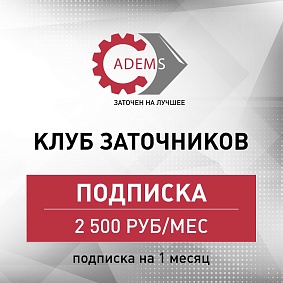 ADEMS

ЗАТОЧЕН НА ЛУЧШЕЕ

КЛУБ ЗАТОЧНИКОВ

ПОДПИСКА

2 500 РУБ/МЕС

подписка на 1 месяц